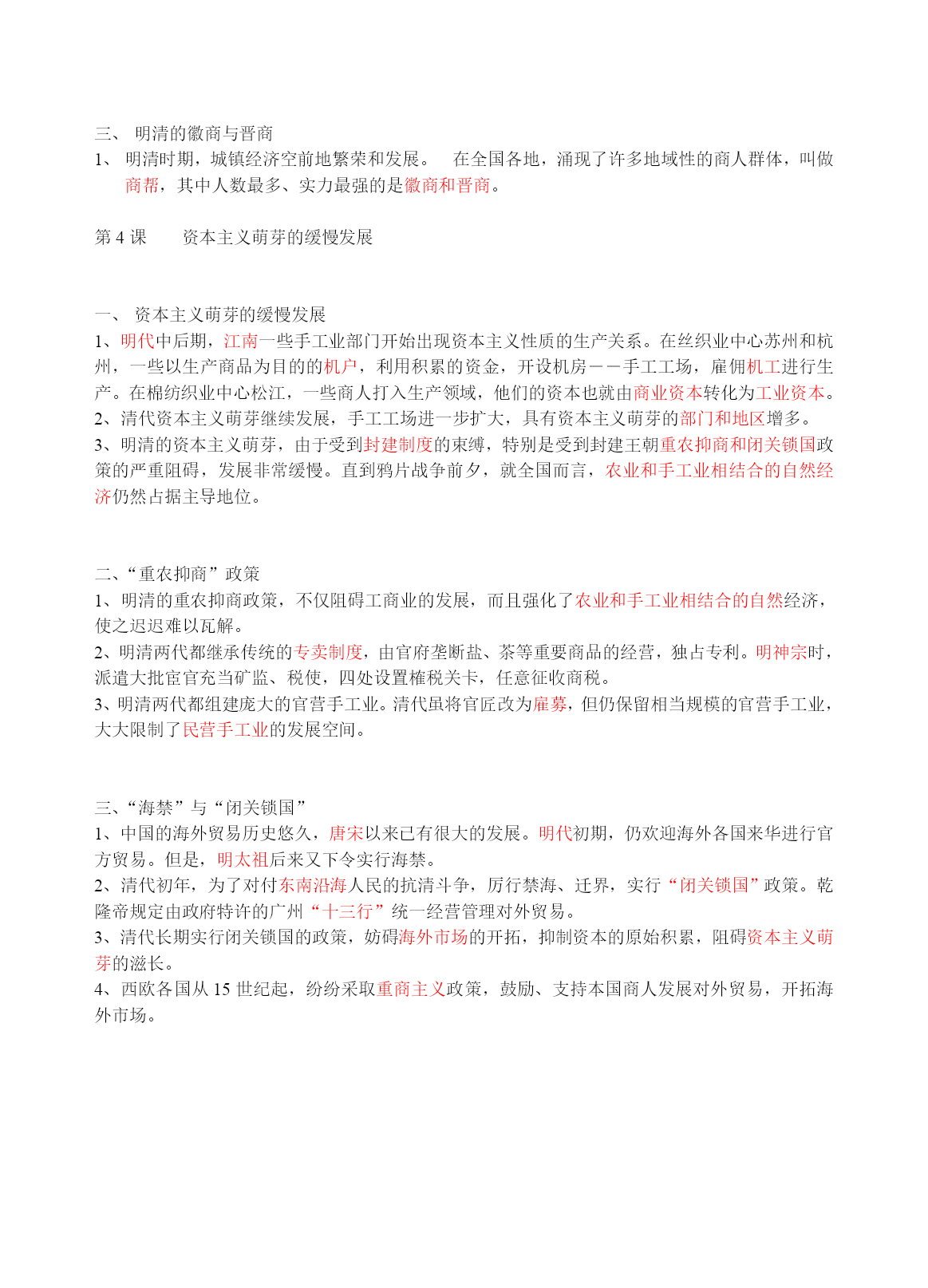 三、 明清的徽商与晋商
1、 明清时期，城镇经济空前地繁荣和发展。 在全国各地，涌现了许多地域性的商人群体，叫做商帮，其中人数最多、实力最强的是徽商和晋商。

第 4 课 资本主义萌芽的缓慢发展

一、 资本主义萌芽的缓慢发展
1、明代中后期，江南一些手工业部门开始出现资本主义性质的生产关系。在丝织业中心苏州和杭州，一些以生产商品为目的的机户，利用积累的资金，开设机房——手工工场，雇佣机工进行生产。在棉纺织业中心松江，一些商人打入生产领域，他们的资本也就由商业资本转化为工业资本。
2、清代资本主义萌芽继续发展，手工工场进一步扩大，具有资本主义萌芽的部门和地区增多。
3、明清的资本主义萌芽，由于受到封建制度的束缚，特别是受到封建王朝重农抑商和闭关锁国政策的严重阻碍，发展非常缓慢。直到鸦片战争前夕，就全国而言，农业和手工业相结合的自然经济仍然占据主导地位。

二、“重农抑商”政策
1、明清的重农抑商政策，不仅阻碍工商业的发展，而且强化了农业和手工业相结合的自然经济，使之迟迟难以瓦解。
2、明清两代都继承传统的专卖制度，由官府垄断盐、茶等重要商品的经营，独占专利。明神宗时，派遣大批宦官充当矿监、税使，四处设置榷税关卡，任意征收商税。
3、明清两代都组建庞大的官营手工业。清代虽将官匠改为雇募，但仍保留相当规模的官营手工业，大大限制了民营手工业的发展空间。

三、“海禁”与“闭关锁国”
1、中国的海外贸易历史悠久，唐宋以来已有很大的发展。明代初期，仍欢迎海外各国来华进行官方贸易。但是，明太祖后来又下令实行海禁。
2、清代初年，为了对付东南沿海人民的抗清斗争，厉行禁海、迁界，实行“闭关锁国”政策。乾隆帝规定由政府特许的广州“十三行”统一经营管理对外贸易。
3、清代长期实行闭关锁国的政策，妨碍海外市场的开拓，抑制资本的原始积累，阻碍资本主义萌芽的滋长。
4、西欧各国从 15 世纪起，纷纷采取重商主义政策，鼓励、支持本国商人发展对外贸易，开拓海外市场。